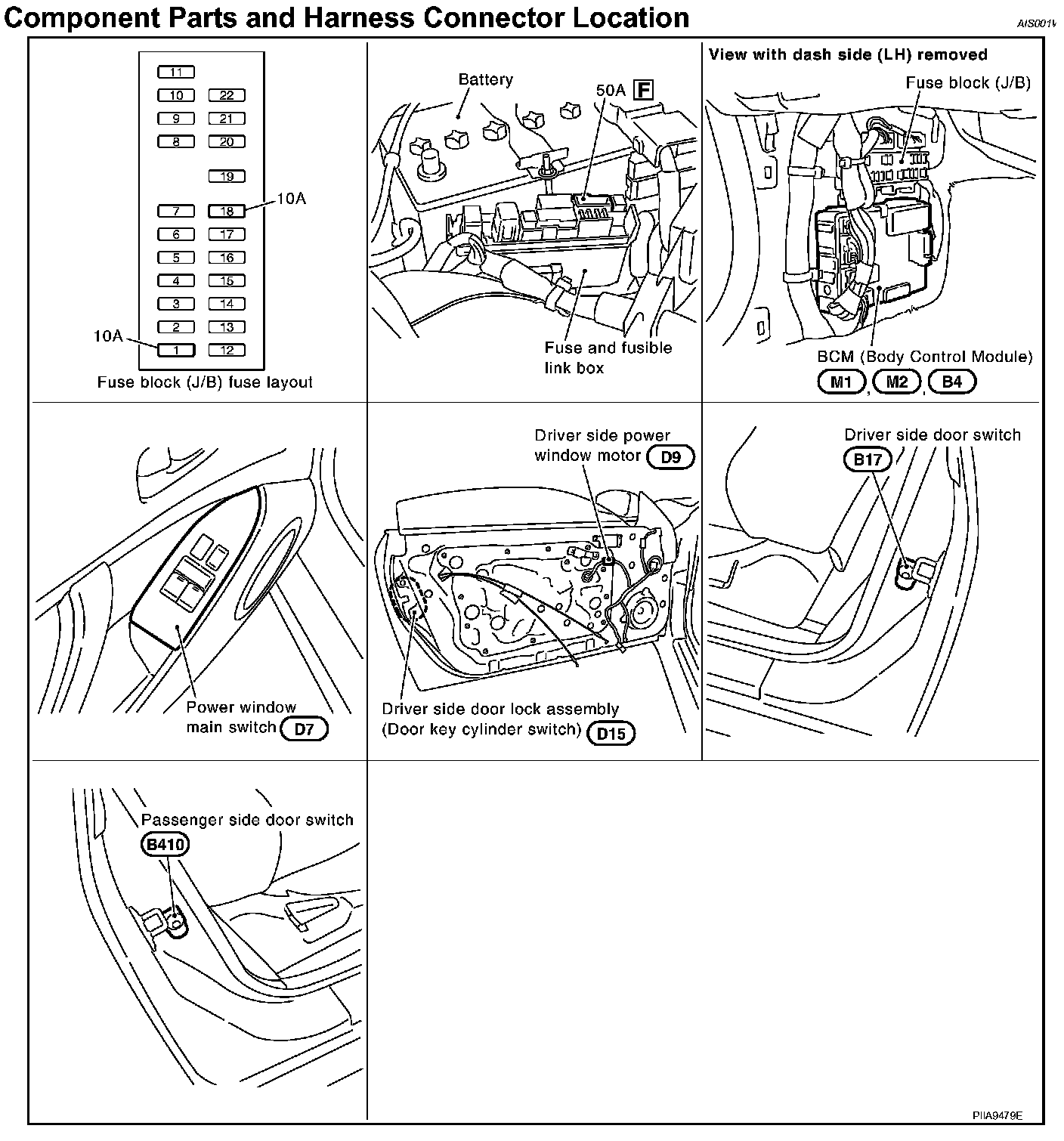 Component Parts and Harness Connector Location

AIS001V

11
10 22
9 21
8 20
19
7 18
6 17
5 16
4 15
3 14
2 13
1 12
10A
10A
Fuse block (J/B) fuse layout

Battery
50A F
Fuse and fusible link box

View with dash side (LH) removed
Fuse block (J/B)
BCM (Body Control Module)
M1, M2, B4

Power window main switch D7

Driver side power window motor D9
Driver side door lock assembly (Door key cylinder switch) D15

Driver side door switch
B17

Passenger side door switch
B410

PIIA9479E